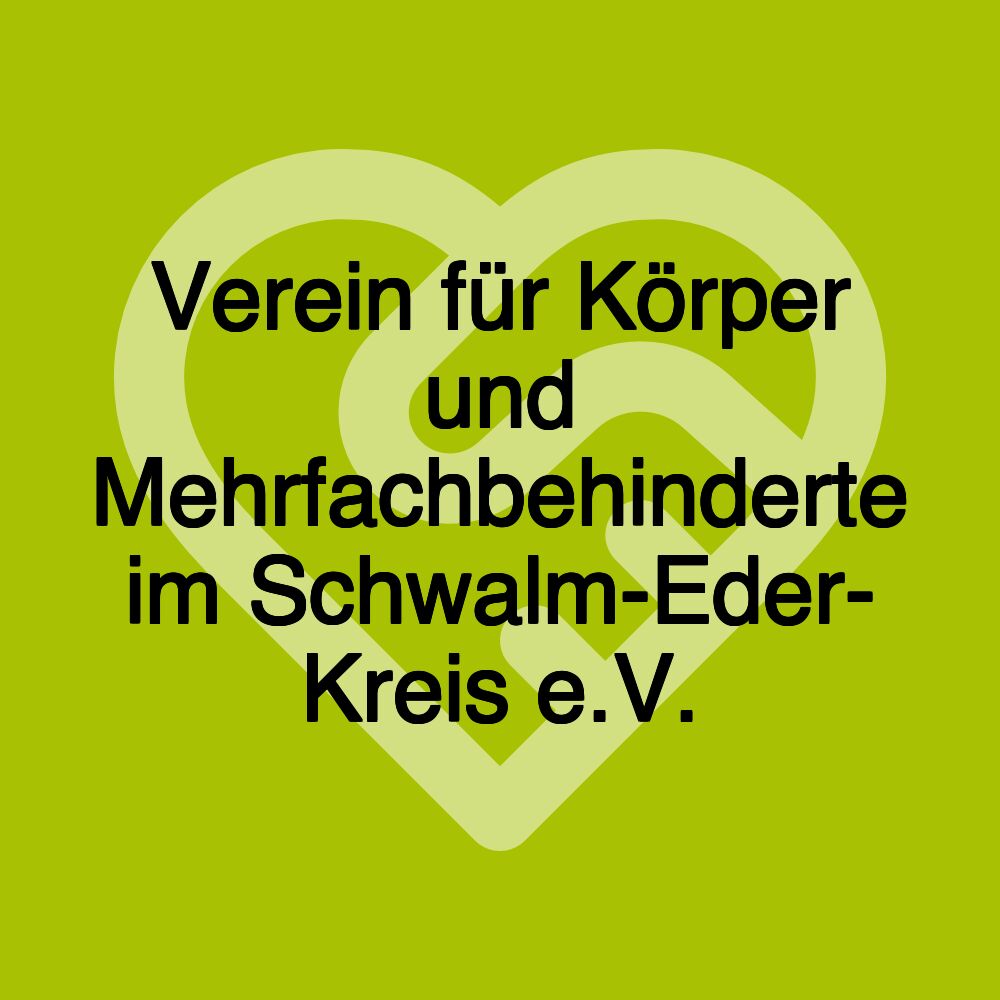 Verein für Körper und Mehrfachbehinderte im Schwalm-Eder-Kreis e.V.